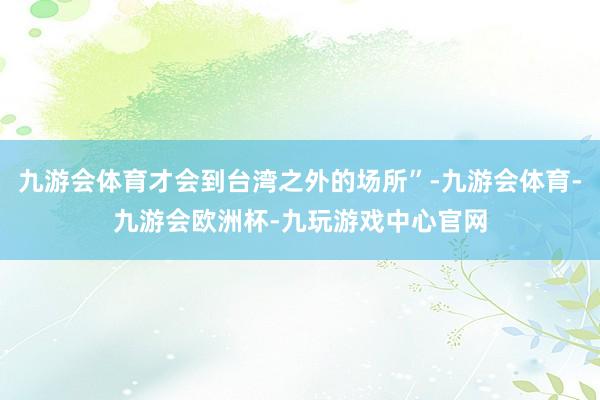 九游会体育才会到台湾之外的场所”-九游会体育-九游会欧洲杯-九玩游戏中心官网